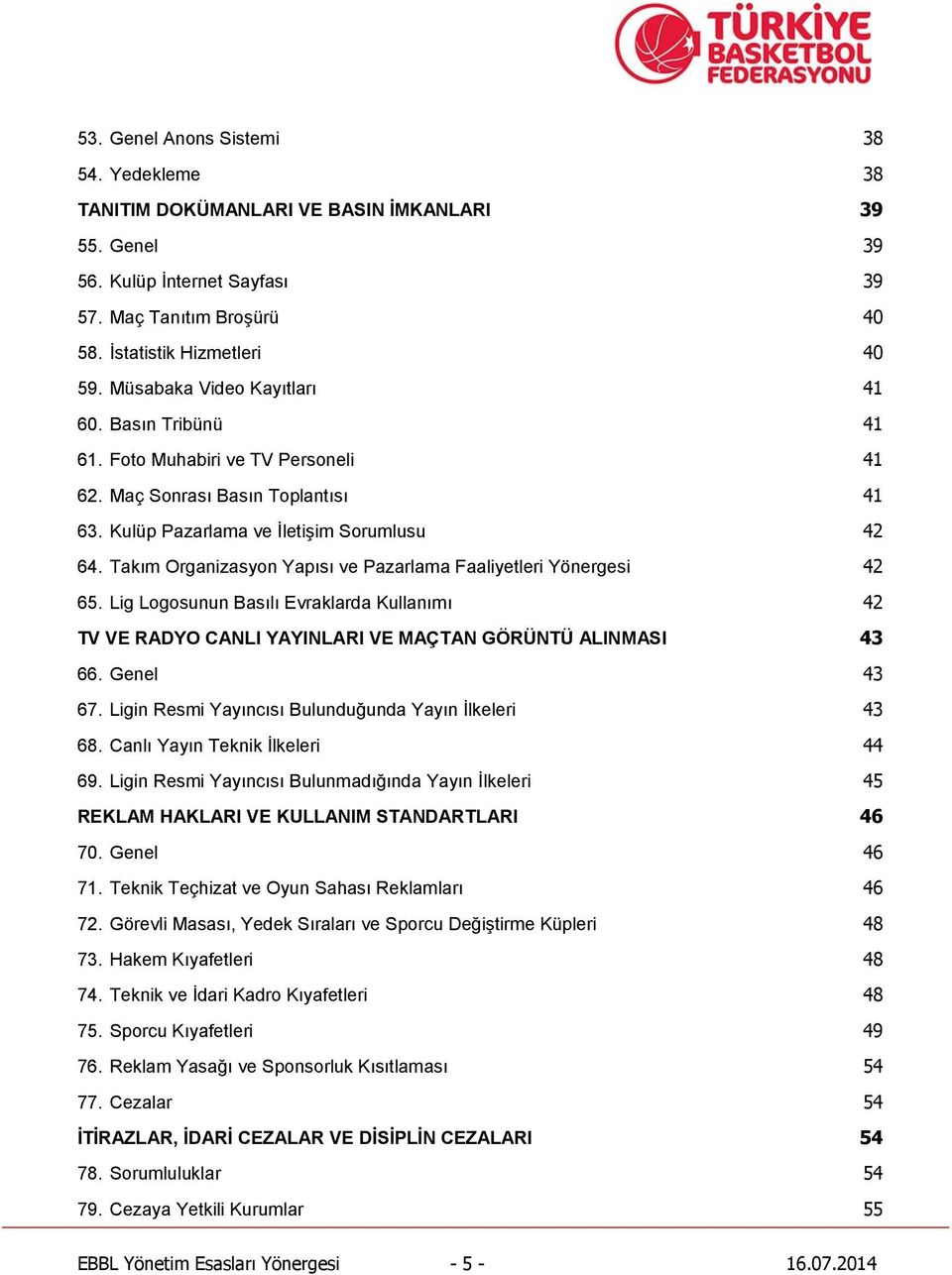 TÜRKİYE BASKETBOL FEDERASYONU

53. Genel Anons Sistemi 38
54. Yedekleme 38
TANITIM DOKÜMANLARI VE BASIN İMKANLARI 39
55. Genel 39
56. Kulüp İnternet Sayfası 39
57. Maç Tanıtım Broşürü 40
58. İstatistik Hizmetleri 40
59. Müsabaka Video Kayıtları 41
60. Basın Tribünü 41
61. Foto Muhabiri ve TV Personeli 41
62. Maç Sonrası Basın Toplantısı 41
63. Kulüp Pazarlama ve İletişim Sorumlusu 42
64. Takım Organizasyon Yapısı ve Pazarlama Faaliyetleri Yönergesi 42
65. Lig Logosunun Basılı Evraklarda Kullanımı 42
TV VE RADYO CANLI YAYINLARI VE MAÇTAN GÖRÜNTÜ ALINMASI 43
66. Genel 43
67. Ligin Resmi Yayıncısı Bulunduğunda Yayın İlkeleri 43
68. Canlı Yayın Teknik İlkeleri 44
69. Ligin Resmi Yayıncısı Bulunmadığında Yayın İlkeleri 45
REKLAM HAKLARI VE KULLANIM STANDARTLARI 46
70. Genel 46
71. Teknik Teçhizat ve Oyun Sahası Reklamları 46
72. Görevli Masası, Yedek Sıraları ve Sporcu Değiştirme Küpleri 48
73. Hakem Kıyafetleri 48
74. Teknik ve İdari Kadro Kıyafetleri 48
75. Sporcu Kıyafetleri 49
76. Reklam Yasağı ve Sponsorluk Kısıtlaması 54
77. Cezalar 54
İTİRAZLAR, İDARİ CEZALAR VE DİSİPLİN CEZALARI 54
78. Sorumluluklar 54
79. Cezaya Yetkili Kurumlar 55

EBBL Yönetim Esasları Yönergesi - 5 - 16.07.2014